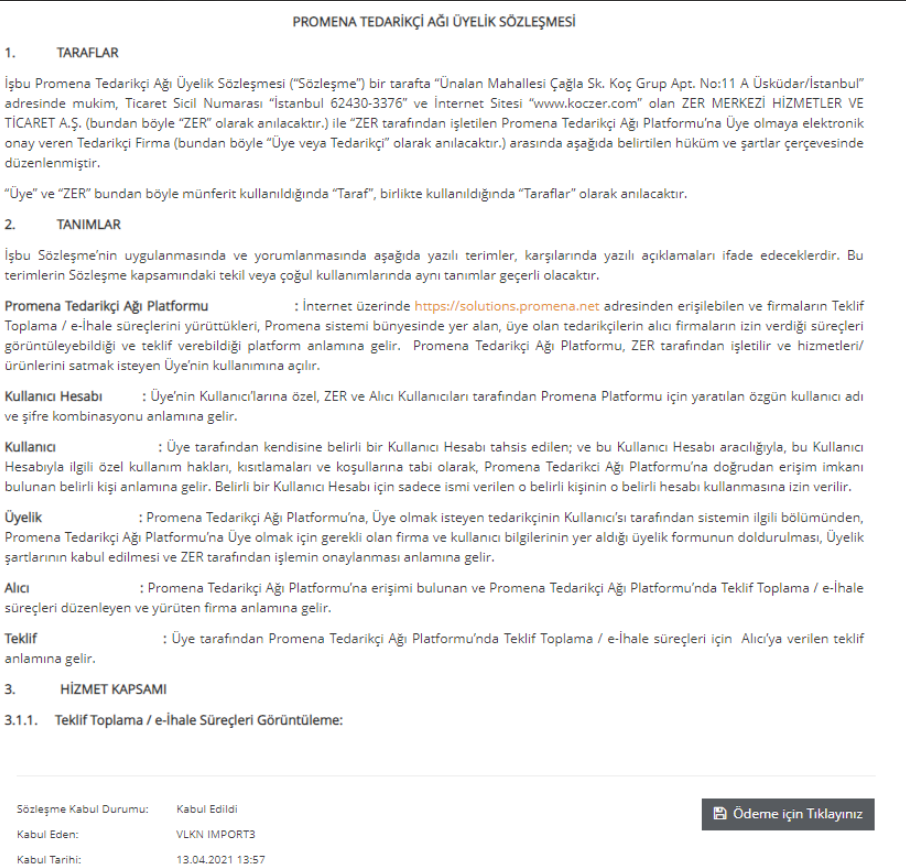 PROMENA TEDARİKÇİ AĞI ÜYELİK SÖZLEŞMESİ

1. TARAFLAR

İşbu Promena Tedarikçi Ağı Üyelik Sözleşmesi ("Sözleşme") bir tarafta "Ünalan Mahallesi Çağla Sk. Koç Grup Apt. No:11 A Üsküdar/İstanbul" adresinde mukim, Ticaret Sicil Numarası "İstanbul 62430-3376" ve İnternet Sitesi "www.koczer.com" olan ZER MERKEZİ HİZMETLER VE TİCARET A.Ş. (bundan böyle "ZER" olarak anılacaktır.) ile "ZER tarafından işletilen Promena Tedarikçi Ağı Platformu'na Üye olmaya elektronik onay veren Tedarikçi Firma (bundan böyle "Üye veya Tedarikçi" olarak anılacaktır.) arasında aşağıda belirtilen hüküm ve şartlar çerçevesinde düzenlenmiştir.

"Üye" ve "ZER" bundan böyle münferit kullanıldığında "Taraf", birlikte kullanıldığında "Taraflar" olarak anılacaktır.

2. TANIMLAR

İşbu Sözleşme'nin uygulanmasında ve yorumlanmasında aşağıda yazılı terimler, karşılarında yazılı açıklamaları ifade edeceklerdir. Bu terimlerin Sözleşme kapsamındaki tekil veya çoğul kullanımlarında aynı tanımlar geçerli olacaktır.

Promena Tedarikçi Ağı Platformu : İnternet üzerinde https://solutions.promena.net adresinden erişilebilen ve firmaların Teklif Toplama / e-İhale süreçlerini yürüttükleri, Promena sistemi bünyesinde yer alan, üye olan tedarikçilerin alıcı firmaların izin verdiği süreçleri görüntüleyebildiği ve teklif verebildiği platform anlamına gelir. Promena Tedarikçi Ağı Platformu, ZER tarafından işletilir ve hizmetleri/ ürünlerini satmak isteyen Üye'nin kullanımına açılır.

Kullanıcı Hesabı : Üye'nin Kullanıcı'larına özel, ZER ve Alıcı Kullanıcıları tarafından Promena Platformu için yaratılan özgün kullanıcı adı ve şifre kombinasyonu anlamına gelir.

Kullanıcı : Üye tarafından kendisine belirli bir Kullanıcı Hesabı tahsis edilen; ve bu Kullanıcı Hesabı aracılığıyla, bu Kullanıcı Hesabıyla ilgili özel kullanım hakları, kısıtlamaları ve koşullarına tabi olarak, Promena Tedarikci Ağı Platformu'na doğrudan erişim imkanı bulunan belirli kişi anlamına gelir. Belirli bir Kullanıcı Hesabı için sadece ismi verilen o belirli kişinin o belirli hesabı kullanmasına izin verilir.

Üyelik : Promena Tedarikçi Ağı Platformu'na, Üye olmak isteyen tedarikçinin Kullanıcı'sı tarafından sistemin ilgili bölümünden, Promena Tedarikçi Ağı Platformu'na Üye olmak için gerekli olan firma ve kullanıcı bilgilerinin yer aldığı üyelik formunun doldurulması, Üyelik şartlarının kabul edilmesi ve ZER tarafından işlemin onaylanması anlamına gelir.

Alıcı : Promena Tedarikçi Ağı Platformu'na erişimi bulunan ve Promena Tedarikçi Ağı Platformu'nda Teklif Toplama / e-İhale süreçleri düzenleyen ve yürüten firma anlamına gelir.

Teklif : Üye tarafından Promena Tedarikçi Ağı Platformu'nda Teklif Toplama / e-İhale süreçleri için Alıcı'ya verilen teklif anlamına gelir.

3. HİZMET KAPSAMI

3.1.1. Teklif Toplama / e-İhale Süreçleri Görüntüleme:

Sözleşme Kabul Durumu: Kabul Edildi
Kabul Eden: VLKN IMPORT3
Kabul Tarihi: 13.04.2021 13:57

Ödeme için Tıklayınız